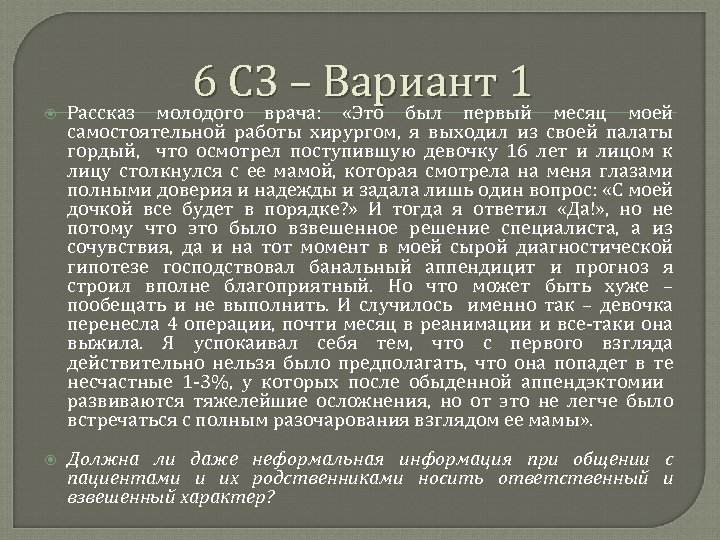 6 СЗ – Вариант 1

Рассказ молодого врача: «Это был первый месяц моей самостоятельной работы хирургом, я выходил из своей палаты гордый, что осмотрел поступившую девочку 16 лет и лицом к лицу столкнулся с ее мамой, которая смотрела на меня глазами полными доверия и надежды и задала лишь один вопрос: «С моей дочкой все будет в порядке?» И тогда я ответил «Да!», но не потому что это было взвешенное решение специалиста, а из сочувствия, да и на тот момент в моей сырой диагностической гипотезе господствовал банальный аппендицит и прогноз я строил вполне благоприятный. Но что может быть хуже – пообещать и не выполнить. И случилось именно так – девочка перенесла 4 операции, почти месяц в реанимации и все-таки она выжила. Я успокаивал себя тем, что с первого взгляда действительно нельзя было предполагать, что она попадет в те несчастные 1-3%, у которых после обыденной аппендэктомии развиваются тяжелейшие осложнения, но от это не легче было встречаться с полным разочарования взглядом ее мамы».

Должна ли даже неформальная информация при общении с пациентами и их родственниками носить ответственный и взвешенный характер?